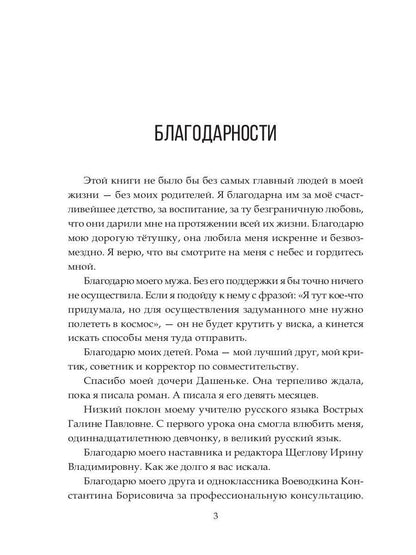 БЛАГОДАРНОСТИ

Этой книги не было бы без самых главный людей в моей жизни — без моих родителей. Я благодарна им за моё счастливейшее детство, за воспитание, за ту безграничную любовь, что они дарили мне на протяжении всей их жизни. Благодарю мою дорогую тётушку, она любила меня искренне и безвозмездно. Я верю, что вы смотрите на меня с небес и гордитесь мной.

Благодарю моего мужа. Без его поддержки я бы точно ничего не осуществила. Если я подойду к нему с фразой: «Я тут кое-что придумала, но для осуществления задуманного мне нужно полететь в космос», — он не будет крутить у виска, а кинется искать способы меня туда отправить.

Благодарю моих детей. Рома — мой лучший друг, мой критик, советник и корректор по совместительству.

Спасибо моей дочери Дашеньке. Она терпеливо ждала, пока я писала роман. А писала я его девять месяцев.

Низкий поклон моему учителю русского языка Вострых Галине Павловне. С первого урока она смогла влюбить меня, одиннадцатилетнюю девчонку, в великий русский язык.

Благодарю моего наставника и редактора Щеглову Ирину Владимировну. Как же долго я вас искала.

Благодарю моего друга и одноклассника Воеводкина Константина Борисовича за профессиональную консультацию.

3